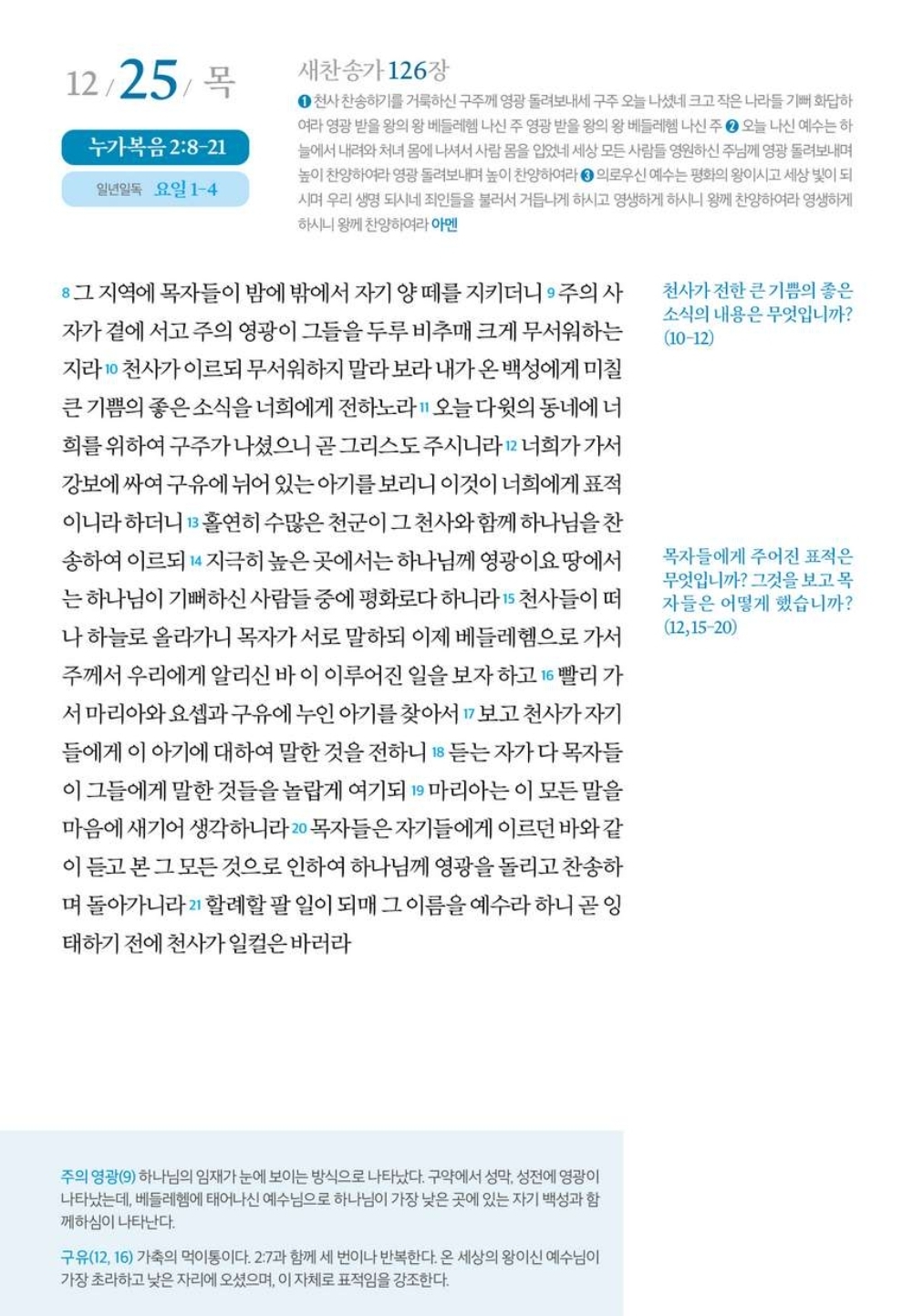 12 / 25 / 목

누가복음 2:8-21

일년일독 요일 1-4

새찬송가 126장

❶ 천사 찬송하기를 거룩하신 구주께 영광 돌려보내세 구주 오늘 나셨네 크고 작은 나라들 기뻐 화답하여라 영광 받을 왕의 왕 베들레헴 나신 주 영광 받을 왕의 왕 베들레헴 나신 주 ❷ 오늘 나신 예수는 하늘에서 내려와 처녀 몸에 나셔서 사람 몸을 입었네 세상 모든 사람들 영원하신 주님께 영광 돌려보내며 높이 찬양하여라 영광 돌려보내며 높이 찬양하여라 ❸ 의로우신 예수는 평화의 왕이시고 세상 빛이 되시며 우리 생명 되시네 죄인들을 불러서 거듭나게 하시고 영생하게 하시니 왕께 찬양하여라 영생하게 하시니 왕께 찬양하여라 아멘

8 그 지역에 목자들이 밤에 밖에서 자기 양 떼를 지키더니 9 주의 사자가 곁에 서고 주의 영광이 그들을 두루 비추매 크게 무서워하는지라 10 천사가 이르되 무서워하지 말라 보라 내가 온 백성에게 미칠 큰 기쁨의 좋은 소식을 너희에게 전하노라 11 오늘 다윗의 동네에 너희를 위하여 구주가 나셨으니 곧 그리스도 주시니라 12 너희가 가서 강보에 싸여 구유에 뉘어 있는 아기를 보리니 이것이 너희에게 표적이니라 하더니 13 홀연히 수많은 천군이 그 천사와 함께 하나님을 찬송하여 이르되 14 지극히 높은 곳에서는 하나님께 영광이요 땅에서는 하나님이 기뻐하신 사람들 중에 평화로다 하니라 15 천사들이 떠나 하늘로 올라가니 목자가 서로 말하되 이제 베들레헴으로 가서 주께서 우리에게 알리신 바 이 이루어진 일을 보자 하고 16 빨리 가서 마리아와 요셉과 구유에 누인 아기를 찾아서 17 보고 천사가 자기들에게 이 아기에 대하여 말한 것을 전하니 18 듣는 자가 다 목자들이 그들에게 말한 것들을 놀랍게 여기되 19 마리아는 이 모든 말을 마음에 새기어 생각하니라 20 목자들은 자기들에게 이르던 바와 같이 듣고 본 그 모든 것으로 인하여 하나님께 영광을 돌리고 찬송하며 돌아가니라 21 할례할 팔 일이 되매 그 이름을 예수라 하니 곧 잉태하기 전에 천사가 일컬은 바러라

천사가 전한 큰 기쁨의 좋은 소식의 내용은 무엇입니까? (10-12)

목자들에게 주어진 표적은 무엇입니까? 그것을 보고 목자들은 어떻게 했습니까? (12, 15-20)

주의 영광(9) 하나님의 임재가 눈에 보이는 방식으로 나타났다. 구약에서 성막, 성전에 영광이 나타났는데, 베들레헴에 태어나신 예수님으로 하나님이 가장 낮은 곳에 있는 자기 백성과 함께하심이 나타난다.

구유(12, 16) 가축의 먹이통이다. 2:7과 함께 세 번이나 반복한다. 온 세상의 왕이신 예수님이 가장 초라하고 낮은 자리에 오셨으며, 이 자체로 표적임을 강조한다.